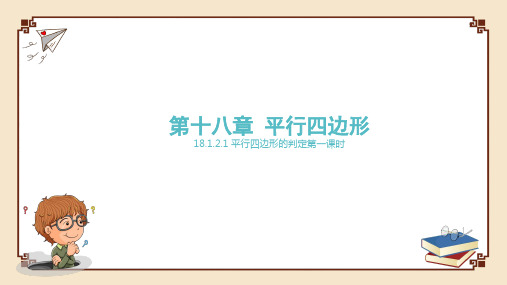 第十八章 平行四边形

18.1.2.1 平行四边形的判定第一课时